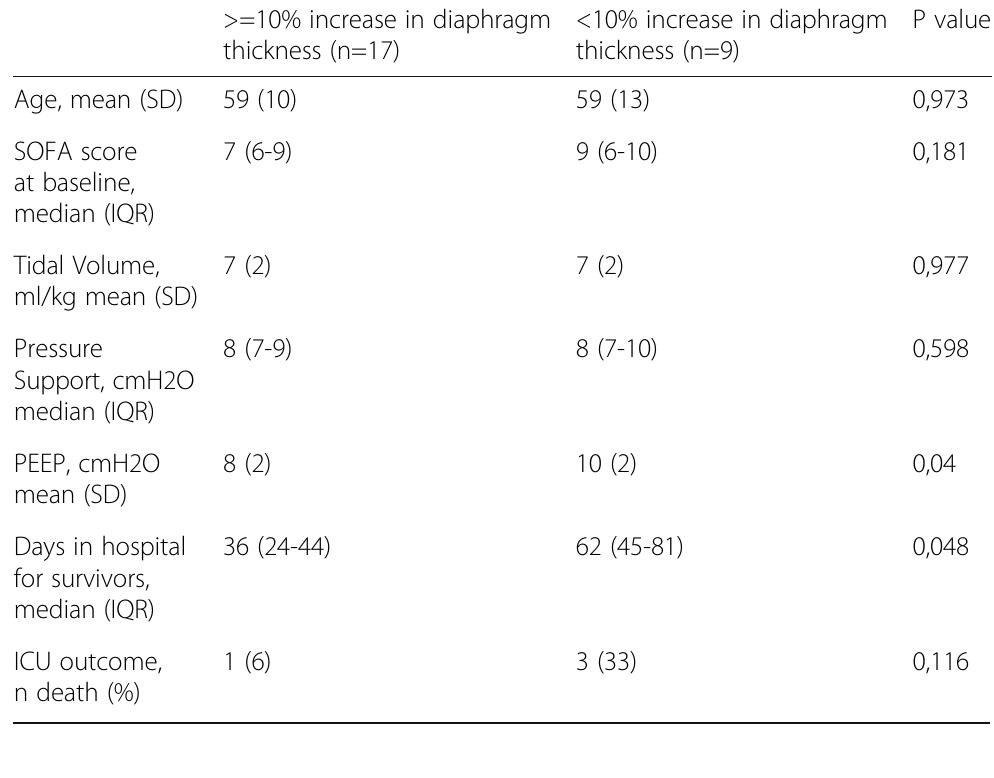 | | >=10% increase in diaphragm thickness (n=17) | <10% increase in diaphragm thickness (n=9) | P value |
|---|---|---|---|
| Age, mean (SD) | 59 (10) | 59 (13) | 0,973 |
| SOFA score at baseline, median (IQR) | 7 (6-9) | 9 (6-10) | 0,181 |
| Tidal Volume, ml/kg mean (SD) | 7 (2) | 7 (2) | 0,977 |
| Pressure Support, cmH2O median (IQR) | 8 (7-9) | 8 (7-10) | 0,598 |
| PEEP, cmH2O mean (SD) | 8 (2) | 10 (2) | 0,04 |
| Days in hospital for survivors, median (IQR) | 36 (24-44) | 62 (45-81) | 0,048 |
| ICU outcome, n death (%) | 1 (6) | 3 (33) | 0,116 |